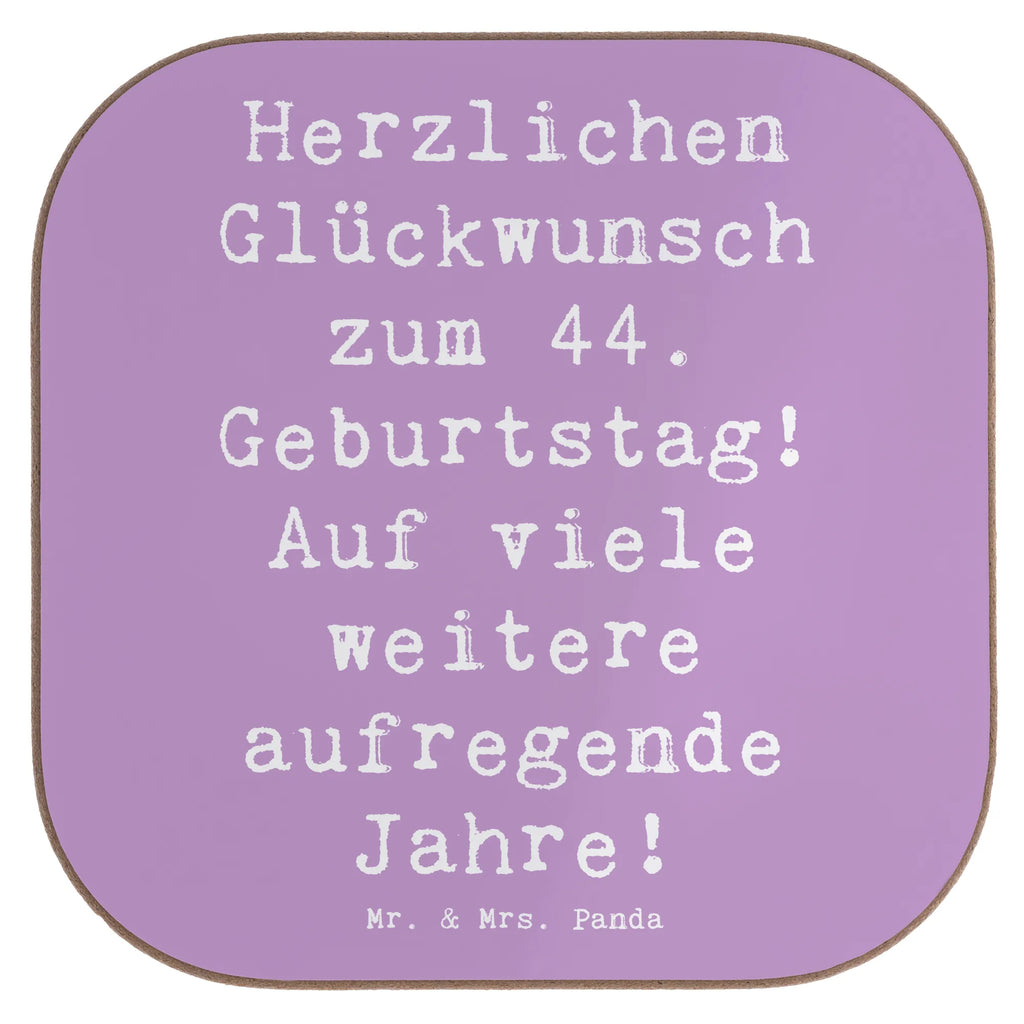 Herzlichen Glückwunsch zum 44. Geburtstag! Auf viele weitere aufregende Jahre!

Mr. & Mrs. Panda